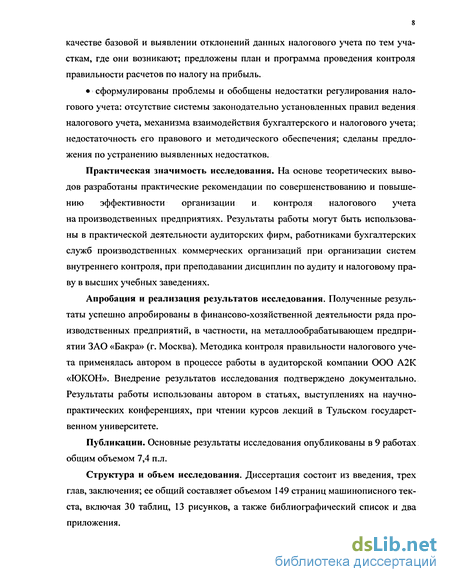 8

качестве базовой и выявлении отклонений данных налогового учета по тем участкам, где они возникают; предложены план и программа проведения контроля правильности расчетов по налогу на прибыль.

• сформулированы проблемы и обобщены недостатки регулирования налогового учета: отсутствие системы законодательно установленных правил ведения налогового учета, механизма взаимодействия бухгалтерского и налогового учета; недостаточность его правового и методического обеспечения; сделаны предложения по устранению выявленных недостатков.

Практическая значимость исследования. На основе теоретических выводов разработаны практические рекомендации по совершенствованию и повышению эффективности организации и контроля налогового учета на производственных предприятиях. Результаты работы могут быть использованы в практической деятельности аудиторских фирм, работниками бухгалтерских служб производственных коммерческих организаций при организации систем внутреннего контроля, при преподавании дисциплин по аудиту и налоговому праву в высших учебных заведениях.

Апробация и реализация результатов исследования. Полученные результаты успешно апробированы в финансово-хозяйственной деятельности ряда производственных предприятий, в частности, на металлообрабатывающем предприятии ЗАО «Бакра» (г. Москва). Методика контроля правильности налогового учета применялась автором в процессе работы в аудиторской компании ООО А2К «ЮКОН». Внедрение результатов исследования подтверждено документально. Результаты работы использованы автором в статьях, выступлениях на научно-практических конференциях, при чтении курсов лекций в Тульском государственном университете.

Публикации. Основные результаты исследования опубликованы в 9 работах общим объемом 7,4 п.л.

Структура и объем исследования. Диссертация состоит из введения, трех глав, заключения; ее общий составляет объемом 149 страниц машинописного текста, включая 30 таблиц, 13 рисунков, а также библиографический список и два приложения.

dsLib.net
библиотека диссертаций